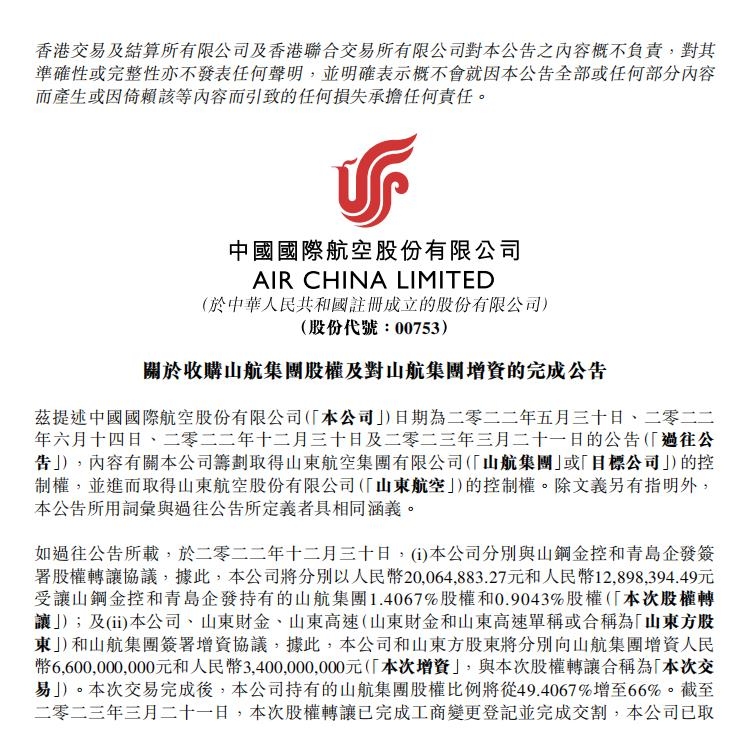 香港交易及結算所有限公司及香港聯合交易所有限公司對本公告之內容概不負責，對其準確性或完整性亦不發表任何聲明，並明確表示概不會就因本公告全部或任何部分內容而產生或因倚賴該等內容而引致的任何損失承擔任何責任。

中國國際航空股份有限公司
AIR CHINA LIMITED
(於中華人民共和國註冊成立的股份有限公司)
(股份代號：00753)

關於收購山航集團股權及對山航集團增資的完成公告

茲提述中國國際航空股份有限公司(「本公司」)日期為二零二二年五月三十日、二零二二年六月十四日、二零二二年十二月三十日及二零二三年三月二十一日的公告(「過往公告」)，內容有關本公司籌劃取得山東航空集團有限公司(「山航集團」或「目標公司」)的控制權，並進而取得山東航空股份有限公司(「山東航空」)的控制權。除文義另有指明外，本公告所用詞彙與過往公告所定義者具相同涵義。

如過往公告所載，於二零二二年十二月三十日，(i)本公司分別與山鋼金控和青島企發簽署股權轉讓協議，據此，本公司將分別以人民幣20,064,883.27元和人民幣12,898,394.49元受讓山鋼金控和青島企發持有的山航集團1.4067%股權和0.9043%股權(「本次股權轉讓」)；及(ii)本公司、山東財金、山東高速(山東財金和山東高速單稱或合稱為「山東方股東」)和山航集團簽署增資協議，據此，本公司和山東方股東將分別向山航集團增資人民幣6,600,000,000元和人民幣3,400,000,000元(「本次增資」，與本次股權轉讓合稱為「本次交易」)。本次交易完成後，本公司持有的山航集團股權比例將從49.4067%增至66%。截至二零二三年三月二十一日，本次股權轉讓已完成工商變更登記並完成交割，本公司已取